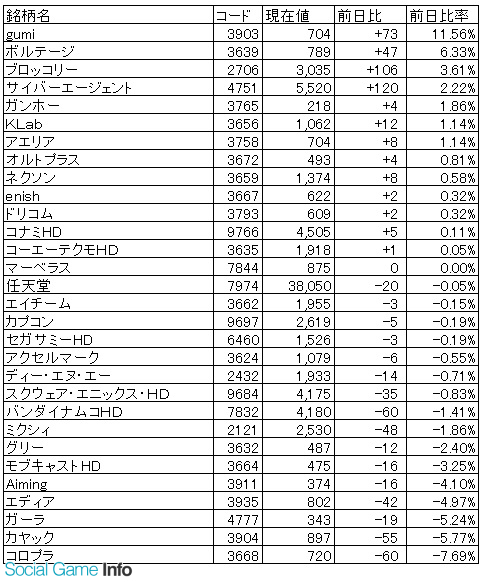 | 銘柄名 | コード | 現在値 | 前日比 | 前日比率 |
|---|---|---|---|---|
| gumi | 3903 | 704 | +73 | 11.56% |
| ボルテージ | 3639 | 789 | +47 | 6.33% |
| ブロッコリー | 2706 | 3,035 | +106 | 3.61% |
| サイバーエージェント | 4751 | 5,520 | +120 | 2.22% |
| ガンホー | 3765 | 218 | +4 | 1.86% |
| KLab | 3656 | 1,062 | +12 | 1.14% |
| アエリア | 3758 | 704 | +8 | 1.14% |
| オルトプラス | 3672 | 493 | +4 | 0.81% |
| ネクソン | 3659 | 1,374 | +8 | 0.58% |
| enish | 3667 | 622 | +2 | 0.32% |
| ドリコム | 3793 | 609 | +2 | 0.32% |
| コナミHD | 9766 | 4,505 | +5 | 0.11% |
| コーエーテクモHD | 3635 | 1,918 | +1 | 0.05% |
| マーベラス | 7844 | 875 | 0 | 0.00% |
| 任天堂 | 7974 | 38,050 | -20 | -0.05% |
| エイチーム | 3662 | 1,955 | -3 | -0.15% |
| カプコン | 9697 | 2,619 | -5 | -0.19% |
| セガサミーHD | 6460 | 1,526 | -3 | -0.19% |
| アクセルマーク | 3624 | 1,079 | -6 | -0.55% |
| ディー・エヌ・エー | 2432 | 1,933 | -14 | -0.71% |
| スクウェア・エニックス・HD | 9684 | 4,175 | -35 | -0.83% |
| バンダイナムコHD | 7832 | 4,180 | -60 | -1.41% |
| ミクシィ | 2121 | 2,530 | -48 | -1.86% |
| グリー | 3632 | 487 | -12 | -2.40% |
| モブキャストHD | 3664 | 475 | -16 | -3.25% |
| Aiming | 3911 | 374 | -16 | -4.10% |
| エディア | 3935 | 802 | -42 | -4.97% |
| ガーラ | 4777 | 343 | -19 | -5.24% |
| カヤック | 3904 | 897 | -55 | -5.77% |
| コロプラ | 3668 | 720 | -60 | -7.69% |

Social Game Info